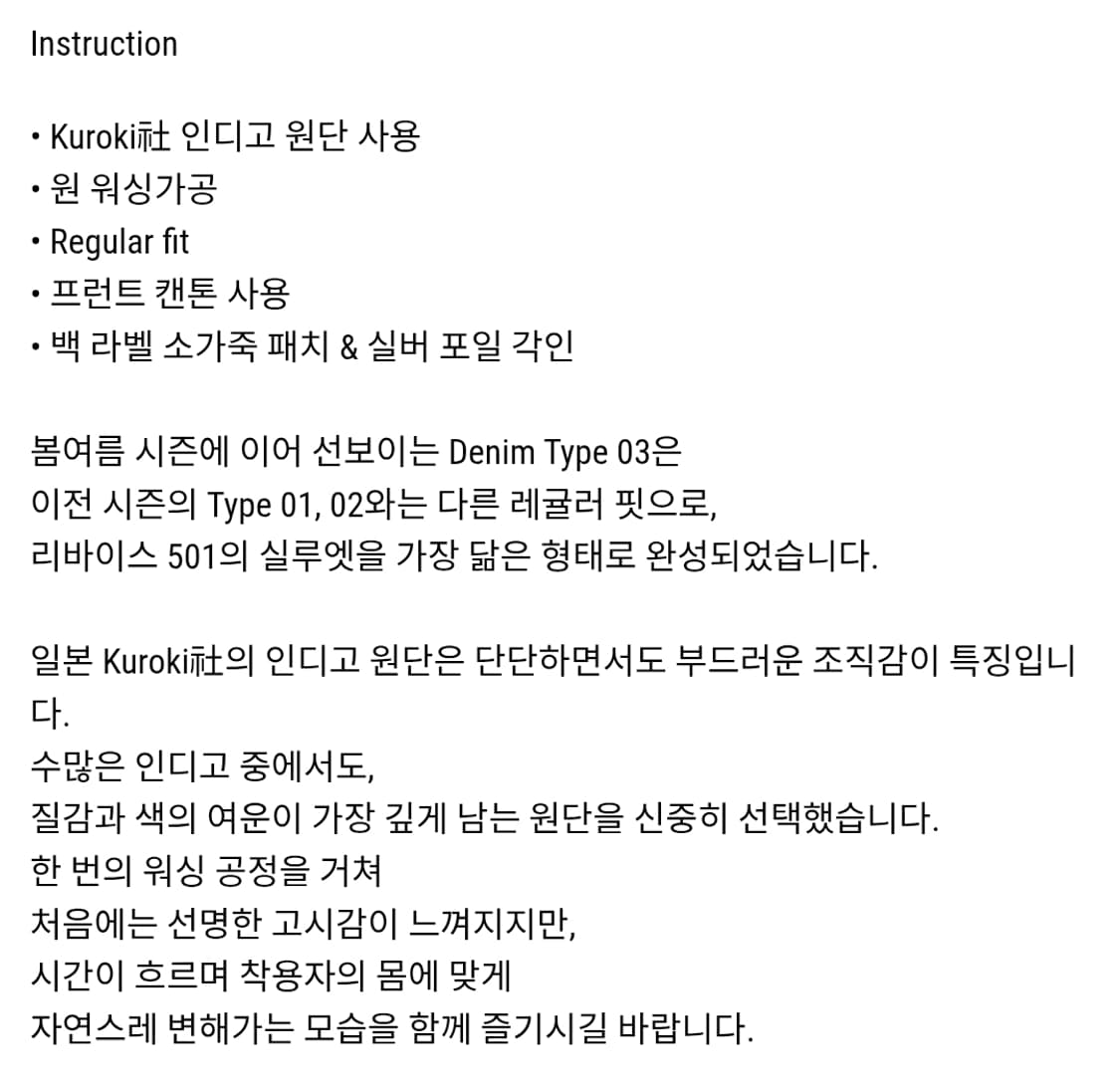 Instruction

• Kuroki社 인디고 원단 사용
• 원 워싱가공
• Regular fit
• 프런트 캔톤 사용
• 백 라벨 소가죽 패치 & 실버 포일 각인

봄여름 시즌에 이어 선보이는 Denim Type 03은
이전 시즌의 Type 01, 02와는 다른 레귤러 핏으로,
리바이스 501의 실루엣을 가장 닮은 형태로 완성되었습니다.

일본 Kuroki社의 인디고 원단은 단단하면서도 부드러운 조직감이 특징입니다.
수많은 인디고 중에서도,
질감과 색의 여운이 가장 깊게 남는 원단을 신중히 선택했습니다.
한 번의 워싱 공정을 거쳐
처음에는 선명한 고시감이 느껴지지만,
시간이 흐르며 착용자의 몸에 맞게
자연스레 변해가는 모습을 함께 즐기시길 바랍니다.